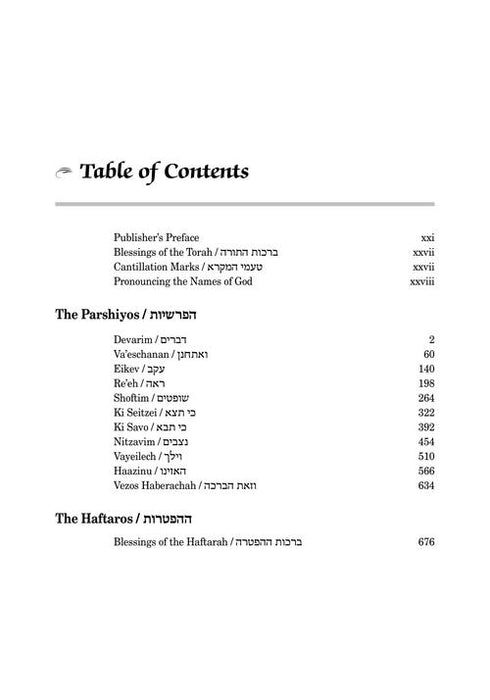 Table of Contents

Publisher's Preface xxi
Blessings of the Torah / ברכות התורה xxvii
Cantillation Marks / טעמי המקרא xxvii
Pronouncing the Names of God xxviii

The Parshiyos / הפרשיות

Devarim / דברים 2
Va'eschanan / ואתחנן 60
Eikev / עקב 140
Re'eh / ראה 198
Shoftim / שופטים 264
Ki Seitzei / כי תצא 322
Ki Savo / כי תבא 392
Nitzavim / נצבים 454
Vayeilech / וילך 510
Haazinu / האזינו 566
Vezos Haberachah / וזאת הברכה 634

The Haftaros / ההפטרות

Blessings of the Haftarah / ברכות ההפטרה 676